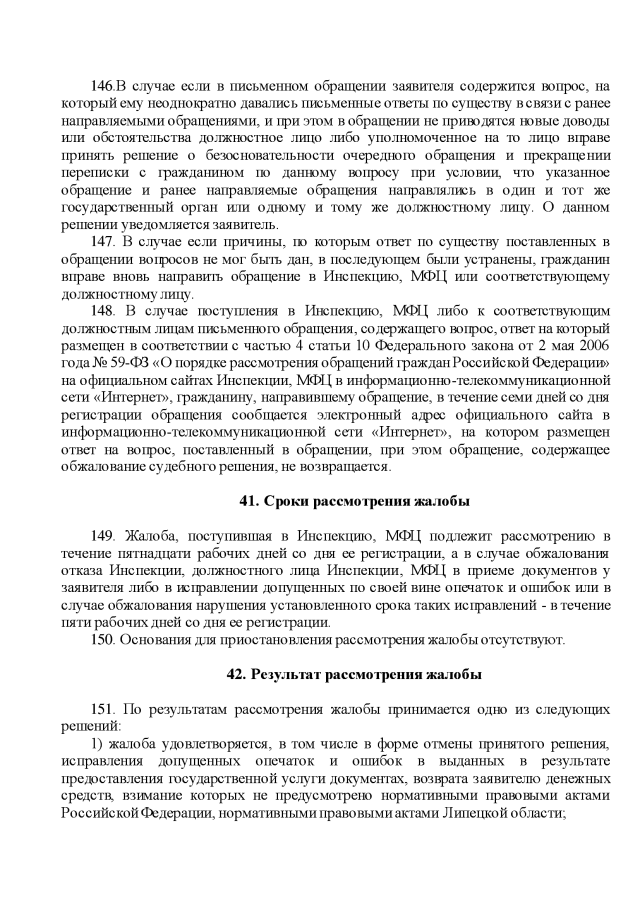 146.В случае если в письменном обращении заявителя содержится вопрос, на который ему неоднократно давались письменные ответы по существу в связи с ранее направляемыми обращениями, и при этом в обращении не приводятся новые доводы или обстоятельства должностное лицо либо уполномоченное на то лицо вправе принять решение о безосновательности очередного обращения и прекращении переписки с гражданином по данному вопросу при условии, что указанное обращение и ранее направляемые обращения направлялись в один и тот же государственный орган или одному и тому же должностному лицу. О данном решении уведомляется заявитель.

147. В случае если причины, по которым ответ по существу поставленных в обращении вопросов не мог быть дан, в последующем были устранены, гражданин вправе вновь направить обращение в Инспекцию, МФЦ или соответствующему должностному лицу.

148. В случае поступления в Инспекцию, МФЦ либо к соответствующим должностным лицам письменного обращения, содержащего вопрос, ответ на который размещен в соответствии с частью 4 статьи 10 Федерального закона от 2 мая 2006 года № 59-ФЗ «О порядке рассмотрения обращений граждан Российской Федерации» на официальном сайтах Инспекции, МФЦ в информационно-телекоммуникационной сети «Интернет», гражданину, направившему обращение, в течение семи дней со дня регистрации обращения сообщается электронный адрес официального сайта в информационно-телекоммуникационной сети «Интернет», на котором размещен ответ на вопрос, поставленный в обращении, при этом обращение, содержащее обжалование судебного решения, не возвращается.

41. Сроки рассмотрения жалобы

149. Жалоба, поступившая в Инспекцию, МФЦ подлежит рассмотрению в течение пятнадцати рабочих дней со дня ее регистрации, а в случае обжалования отказа Инспекции, должностного лица Инспекции, МФЦ в приеме документов у заявителя либо в исправлении допущенных по своей вине опечаток и ошибок или в случае обжалования нарушения установленного срока таких исправлений - в течение пяти рабочих дней со дня ее регистрации.

150. Основания для приостановления рассмотрения жалобы отсутствуют.

42. Результат рассмотрения жалобы

151. По результатам рассмотрения жалобы принимается одно из следующих решений:

1) жалоба удовлетворяется, в том числе в форме отмены принятого решения, исправления допущенных опечаток и ошибок в выданных в результате предоставления государственной услуги документах, возврата заявителю денежных средств, взимание которых не предусмотрено нормативными правовыми актами Российской Федерации, нормативными правовыми актами Липецкой области;